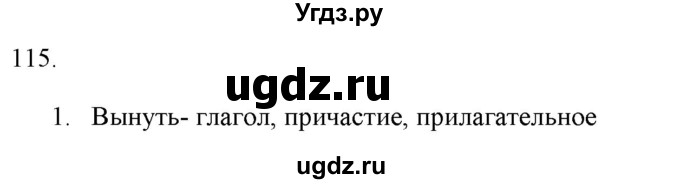 Угдз.ру

115.

ugdz.ru

1. Вынуть- глагол, причастие, прилагательное

ugdz.ru